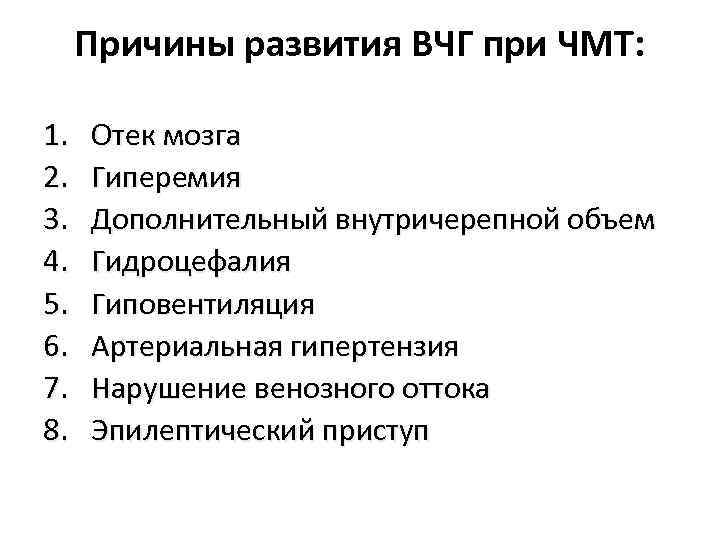 Причины развития ВЧГ при ЧМТ:

1. Отек мозга
2. Гиперемия
3. Дополнительный внутричерепной объем
4. Гидроцефалия
5. Гиповентиляция
6. Артериальная гипертензия
7. Нарушение венозного оттока
8. Эпилептический приступ